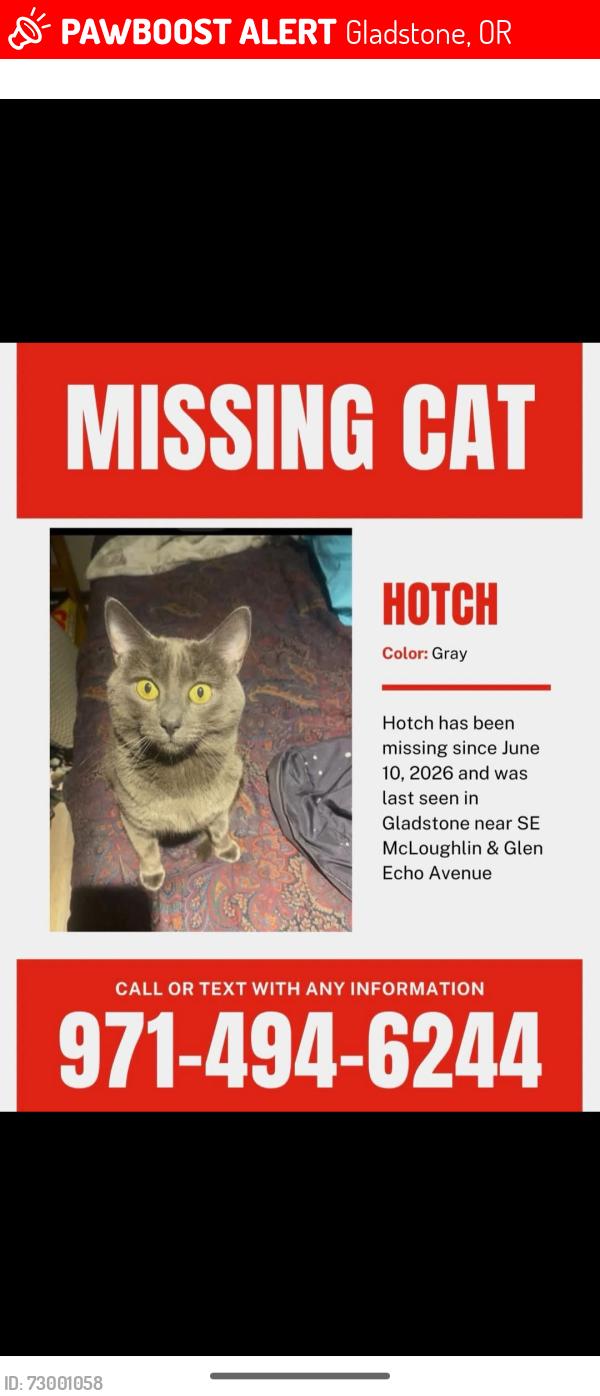 PAWBOOST ALERT Gladstone, OR

MISSING CAT

HOTCH

Color: Gray

Hotch has been missing since June 10, 2026 and was last seen in Gladstone near SE McLoughlin & Glen Echo Avenue

CALL OR TEXT WITH ANY INFORMATION

971-494-6244

ID: 73001058